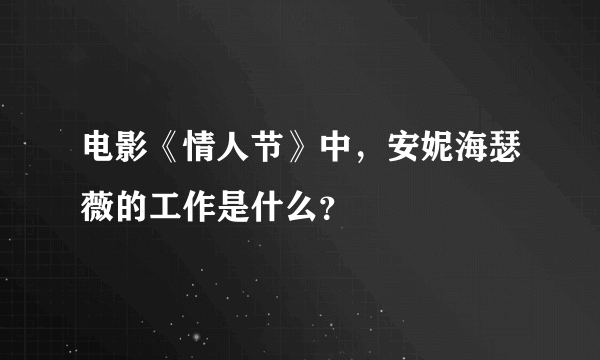 电影《情人节》中，安妮海瑟薇的工作是什么?